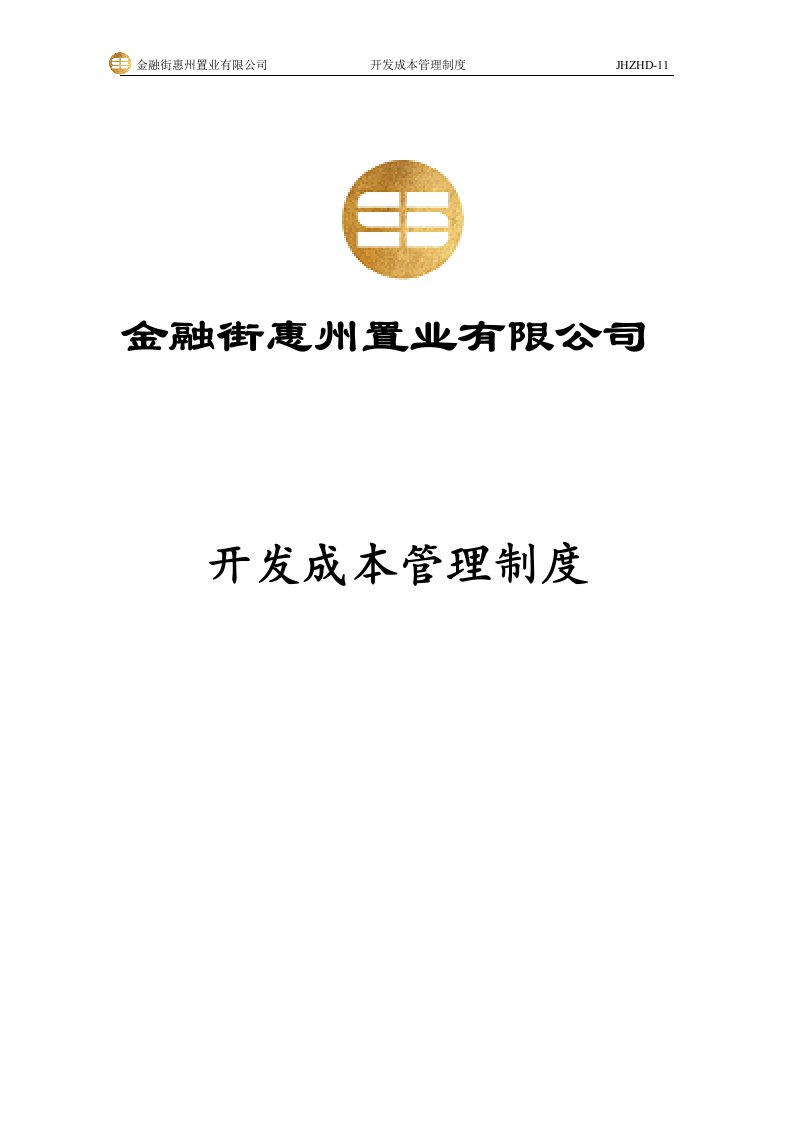 金融街惠州置业有限公司 开发成本管理制度 JHZHD-11

金融街惠州置业有限公司

开发成本管理制度